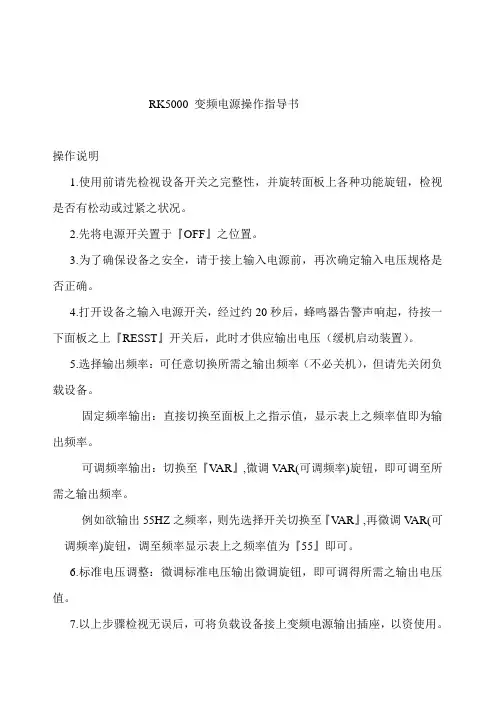 RK5000 变频电源操作指导书

操作说明

1.使用前请先检视设备开关之完整性，并旋转面板上各种功能旋钮，检视是否有松动或过紧之状况。

2.先将电源开关置于『OFF』之位置。

3.为了确保设备之安全，请于接上输入电源前，再次确定输入电压规格是否正确。

4.打开设备之输入电源开关，经过约 20 秒后，蜂鸣器告警声响起，待按一下面板之上『RESST』开关后，此时才供应输出电压（缓机启动装置）。

5.选择输出频率：可任意切换所需之输出频率（不必关机），但请先关闭负载设备。

固定频率输出：直接切换至面板上之指示值，显示表上之频率值即为输出频率。

可调频率输出：切换至『VAR』,微调 VAR(可调频率)旋钮，即可调至所需之输出频率。

例如欲输出 55HZ 之频率，则先选择开关切换至『VAR』,再微调 VAR(可调频率)旋钮，调至频率显示表上之频率值为『55』即可。

6.标准电压调整：微调标准电压输出微调旋钮，即可调得所需之输出电压值。

7.以上步骤检视无误后，可将负载设备接上变频电源输出插座，以资使用。